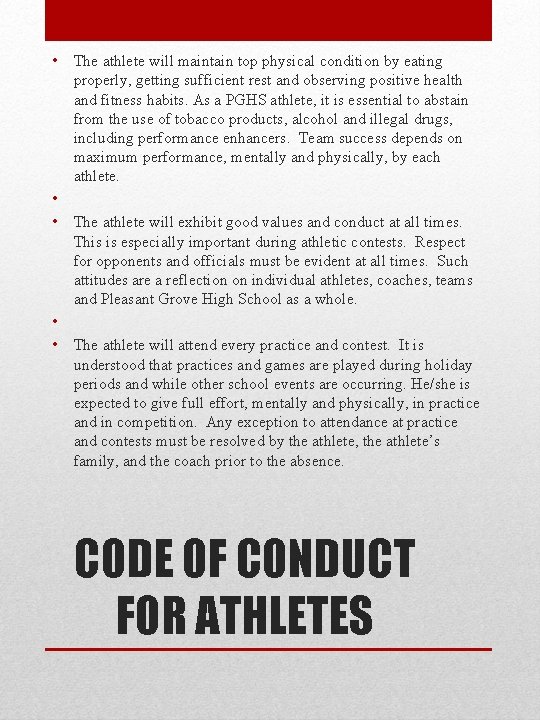 • The athlete will maintain top physical condition by eating properly, getting sufficient rest and observing positive health and fitness habits. As a PGHS athlete, it is essential to abstain from the use of tobacco products, alcohol and illegal drugs, including performance enhancers. Team success depends on maximum performance, mentally and physically, by each athlete.

•

• The athlete will exhibit good values and conduct at all times. This is especially important during athletic contests. Respect for opponents and officials must be evident at all times. Such attitudes are a reflection on individual athletes, coaches, teams and Pleasant Grove High School as a whole.

•

• The athlete will attend every practice and contest. It is understood that practices and games are played during holiday periods and while other school events are occurring. He/she is expected to give full effort, mentally and physically, in practice and in competition. Any exception to attendance at practice and contests must be resolved by the athlete, the athlete's family, and the coach prior to the absence.

CODE OF CONDUCT FOR ATHLETES